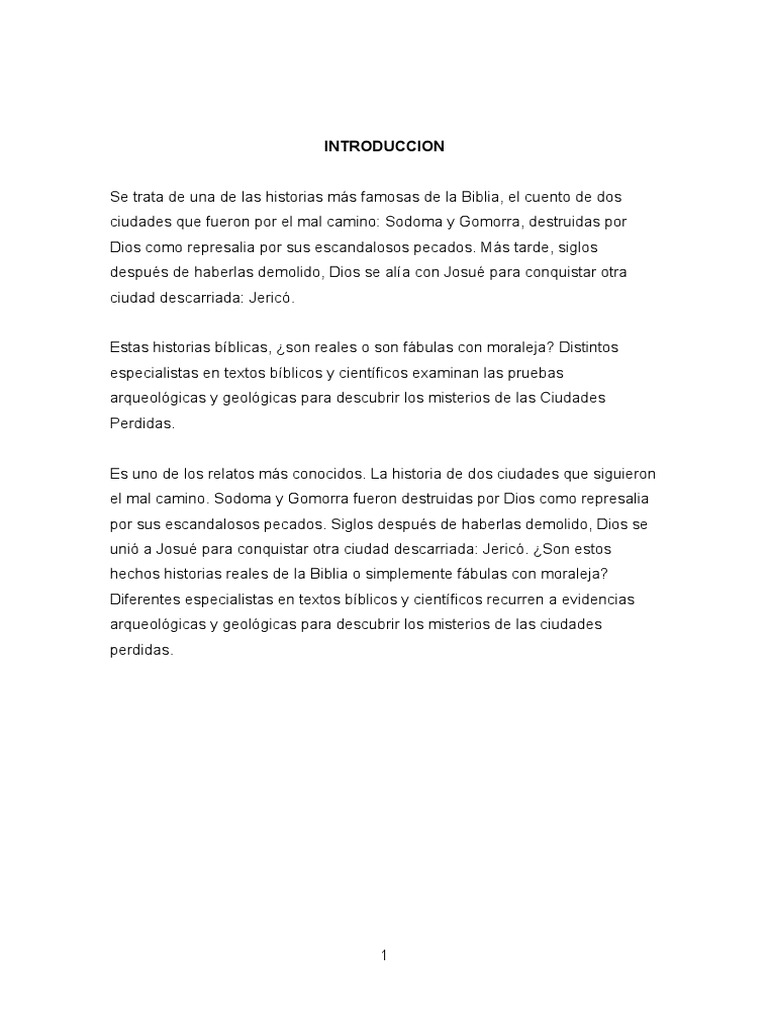 INTRODUCCION

Se trata de una de las historias más famosas de la Biblia, el cuento de dos ciudades que fueron por el mal camino: Sodoma y Gomorra, destruidas por Dios como represalia por sus escandalosos pecados. Más tarde, siglos después de haberlas demolido, Dios se alía con Josué para conquistar otra ciudad descarriada: Jericó.

Estas historias bíblicas, ¿son reales o son fábulas con moraleja? Distintos especialistas en textos bíblicos y científicos examinan las pruebas arqueológicas y geológicas para descubrir los misterios de las Ciudades Perdidas.

Es uno de los relatos más conocidos. La historia de dos ciudades que siguieron el mal camino. Sodoma y Gomorra fueron destruidas por Dios como represalia por sus escandalosos pecados. Siglos después de haberlas demolido, Dios se unió a Josué para conquistar otra ciudad descarriada: Jericó. ¿Son estos hechos historias reales de la Biblia o simplemente fábulas con moraleja? Diferentes especialistas en textos bíblicos y científicos recurren a evidencias arqueológicas y geológicas para descubrir los misterios de las ciudades perdidas.

1